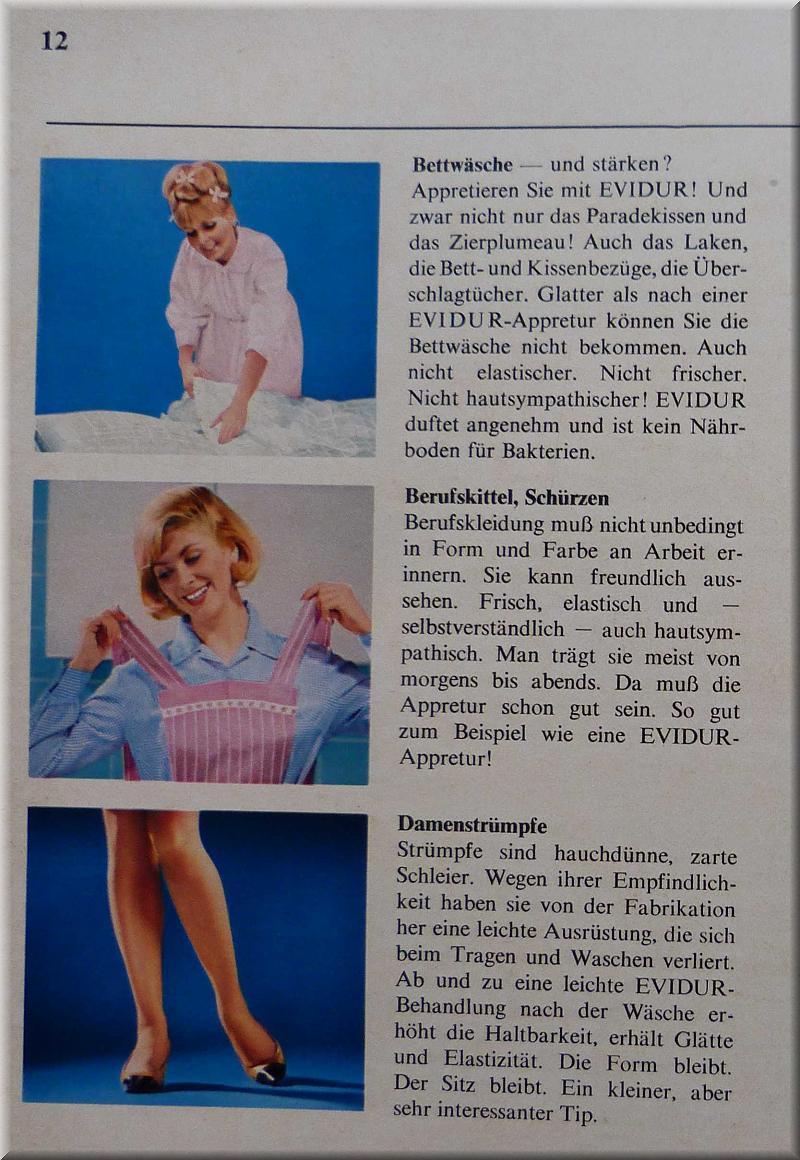 12

**Bettwäsche** — und stärken? Appretieren Sie mit EVIDUR! Und zwar nicht nur das Paradekissen und das Zierplumeau! Auch das Laken, die Bett- und Kissenbezüge, die Überschlagtücher. Glatter als nach einer EVIDUR-Appretur können Sie die Bettwäsche nicht bekommen. Auch nicht elastischer. Nicht frischer. Nicht hautsympathischer! EVIDUR duftet angenehm und ist kein Nährboden für Bakterien.

**Berufskittel, Schürzen**
Berufskleidung muß nicht unbedingt in Form und Farbe an Arbeit erinnern. Sie kann freundlich aussehen. Frisch, elastisch und — selbstverständlich — auch hautsympathisch. Man trägt sie meist von morgens bis abends. Da muß die Appretur schon gut sein. So gut zum Beispiel wie eine EVIDUR-Appretur!

**Damenstrümpfe**
Strümpfe sind hauchdünne, zarte Schleier. Wegen ihrer Empfindlichkeit haben sie von der Fabrikation her eine leichte Ausrüstung, die sich beim Tragen und Waschen verliert. Ab und zu eine leichte EVIDUR-Behandlung nach der Wäsche erhöht die Haltbarkeit, erhält Glätte und Elastizität. Die Form bleibt. Der Sitz bleibt. Ein kleiner, aber sehr interessanter Tip.